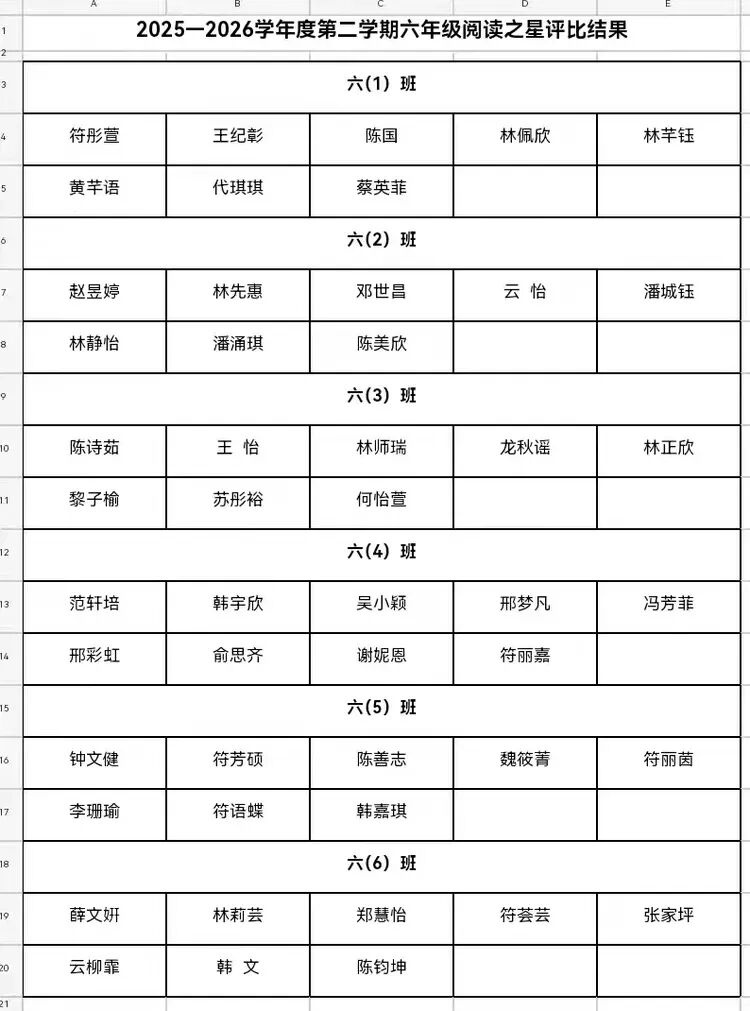 | | A | B | C | D | E |
|---|---|---|---|---|---|
| 1 | 2025—2026学年度第二学期六年级阅读之星评比结果 | | | | |
| 2 | | | | | |
| 3 | 六(1) 班 | | | | |
| 4 | 符彤萱 | 王纪彰 | 陈国 | 林佩欣 | 林芊钰 |
| 5 | 黄芊语 | 代琪琪 | 蔡英菲 | | |
| 6 | 六(2) 班 | | | | |
| 7 | 赵昱婷 | 林先惠 | 邓世昌 | 云 怡 | 潘城钰 |
| 8 | 林静怡 | 潘涌琪 | 陈美欣 | | |
| 9 | 六(3) 班 | | | | |
| 10 | 陈诗茹 | 王 怡 | 林师瑞 | 龙秋谣 | 林正欣 |
| 11 | 黎子榆 | 苏彤裕 | 何怡萱 | | |
| 12 | 六(4) 班 | | | | |
| 13 | 范轩培 | 韩宇欣 | 吴小颖 | 邢梦凡 | 冯芳菲 |
| 14 | 邢彩虹 | 俞思齐 | 谢妮恩 | 符丽嘉 | |
| 15 | 六(5) 班 | | | | |
| 16 | 钟文健 | 符芳硕 | 陈善志 | 魏筱菁 | 符丽茵 |
| 17 | 李珊瑜 | 符语蝶 | 韩嘉琪 | | |
| 18 | 六(6) 班 | | | | |
| 19 | 薛文妍 | 林莉芸 | 郑慧怡 | 符荟芸 | 张家坪 |
| 20 | 云柳霏 | 韩 文 | 陈钧坤 | | |
| 21 | | | | | |